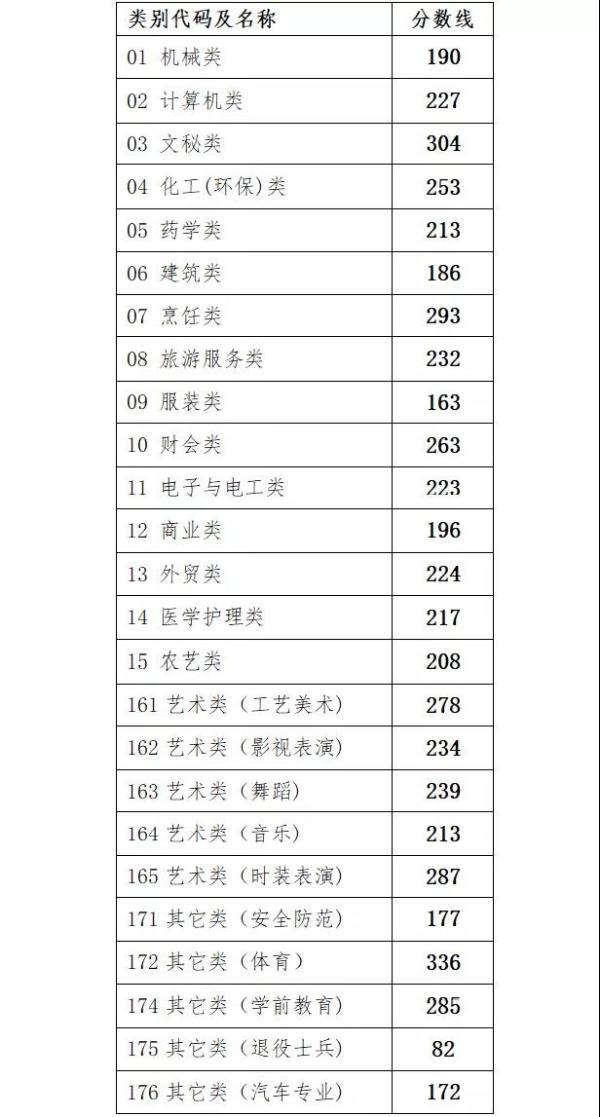 | 类别代码及名称 | 分数线 |
|---|---|
| 01 机械类 | 190 |
| 02 计算机类 | 227 |
| 03 文秘类 | 304 |
| 04 化工(环保)类 | 253 |
| 05 药学类 | 213 |
| 06 建筑类 | 186 |
| 07 烹饪类 | 293 |
| 08 旅游服务类 | 232 |
| 09 服装类 | 163 |
| 10 财会类 | 263 |
| 11 电子与电工类 | 223 |
| 12 商业类 | 196 |
| 13 外贸类 | 224 |
| 14 医学护理类 | 217 |
| 15 农艺类 | 208 |
| 161 艺术类（工艺美术） | 278 |
| 162 艺术类（影视表演） | 234 |
| 163 艺术类（舞蹈） | 239 |
| 164 艺术类（音乐） | 213 |
| 165 艺术类（时装表演） | 287 |
| 171 其它类（安全防范） | 177 |
| 172 其它类（体育） | 336 |
| 174 其它类（学前教育） | 285 |
| 175 其它类（退役士兵） | 82 |
| 176 其它类（汽车专业） | 172 |